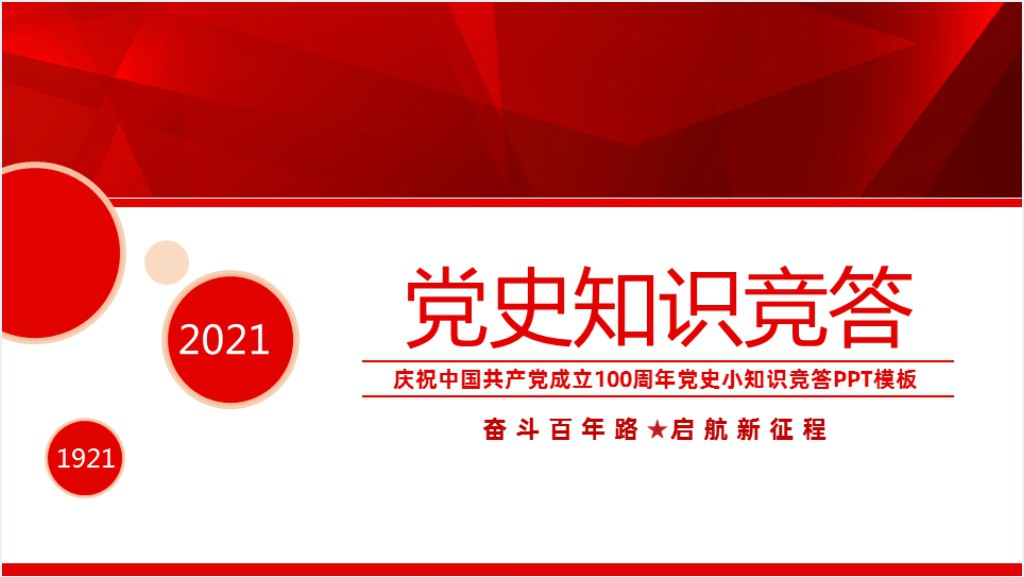 2021

1921

党史知识竞答

庆祝中国共产党成立100周年党史小知识竞答PPT模板

奋斗百年路★启航新征程